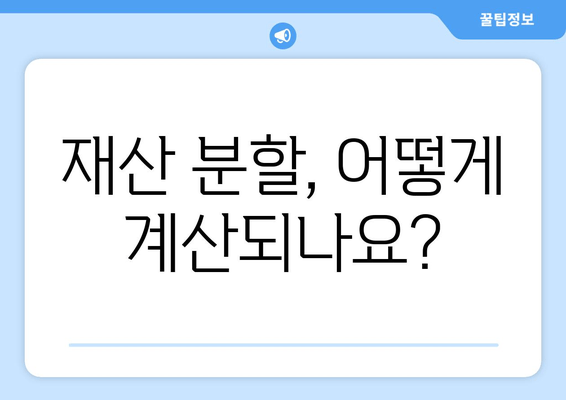 꿀팁정보

재산 분할, 어떻게 계산되나요?